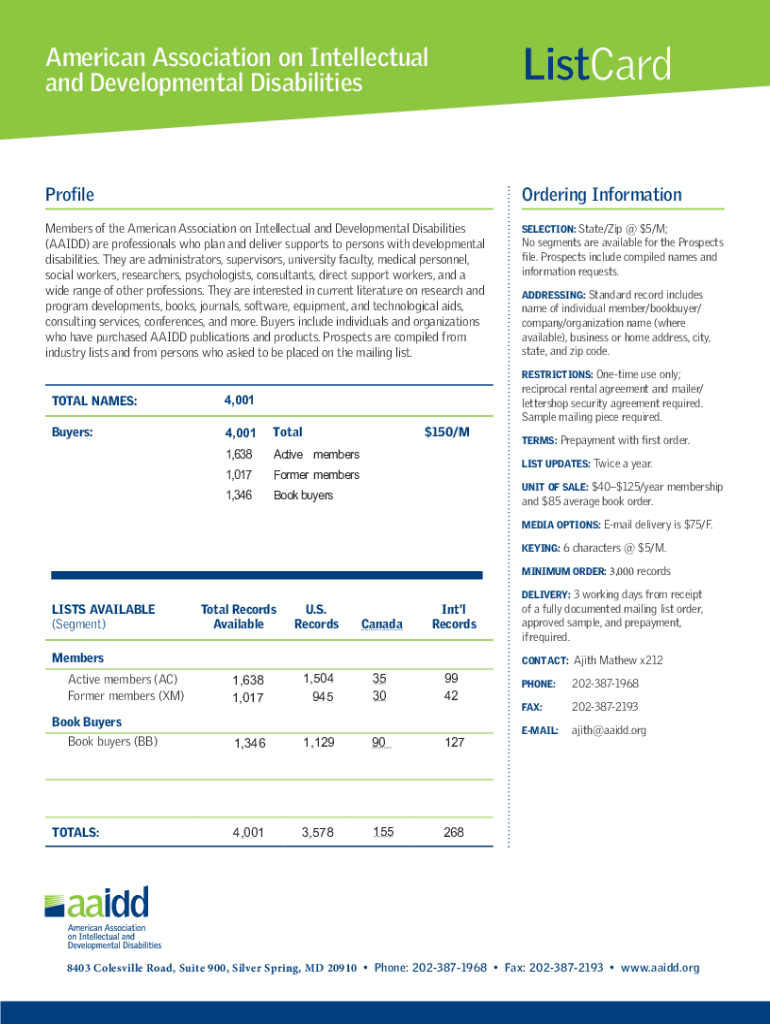 American Association on Intellectual and Developmental Disabilities

ListCard

Profile

Members of the American Association on Intellectual and Developmental Disabilities (AAIDD) are professionals who plan and deliver supports to persons with developmental disabilities. They are administrators, supervisors, university faculty, medical personnel, social workers, researchers, psychologists, consultants, direct support workers, and a wide range of other professions. They are interested in current literature on research and program developments, books, journals, software, equipment, and technological aids, consulting services, conferences, and more. Buyers include individuals and organizations who have purchased AAIDD publications and products. Prospects are compiled from industry lists and from persons who asked to be placed on the mailing list.

| TOTAL NAMES: | 4,001 | | |
|---|---|---|---|
| Buyers: | 4,001 | Total | $150/M |
| | 1,638 | Active members | |
| | 1,017 | Former members | |
| | 1,346 | Book buyers | |

| LISTS AVAILABLE (Segment) | Total Records Available | U.S. Records | Canada | Int'l Records |
|---|---|---|---|---|
| Members | | | | |
| Active members (AC) | 1,638 | 1,504 | 35 | 99 |
| Former members (XM) | 1,017 | 945 | 30 | 42 |
| Book Buyers | | | | |
| Book buyers (BB) | 1,346 | 1,129 | 90 | 127 |
| TOTALS: | 4,001 | 3,578 | 155 | 268 |

Ordering Information

SELECTION: State/Zip @ $5/M; No segments are available for the Prospects file. Prospects include compiled names and information requests.

ADDRESSING: Standard record includes name of individual member/bookbuyer/ company/organization name (where available), business or home address, city, state, and zip code.

RESTRICTIONS: One-time use only; reciprocal rental agreement and mailer/ lettershop security agreement required. Sample mailing piece required.

TERMS: Prepayment with first order.

LIST UPDATES: Twice a year.

UNIT OF SALE: $40–$125/year membership and $85 average book order.

MEDIA OPTIONS: E-mail delivery is $75/F.

KEYING: 6 characters @ $5/M.

MINIMUM ORDER: 3,000 records

DELIVERY: 3 working days from receipt of a fully documented mailing list order, approved sample, and prepayment, if required.

CONTACT: Ajith Mathew x212

PHONE: 202-387-1968

FAX: 202-387-2193

E-MAIL: ajith@aaidd.org

aaidd
American Association on Intellectual and Developmental Disabilities

8403 Colesville Road, Suite 900, Silver Spring, MD 20910 • Phone: 202-387-1968 • Fax: 202-387-2193 • www.aaidd.org